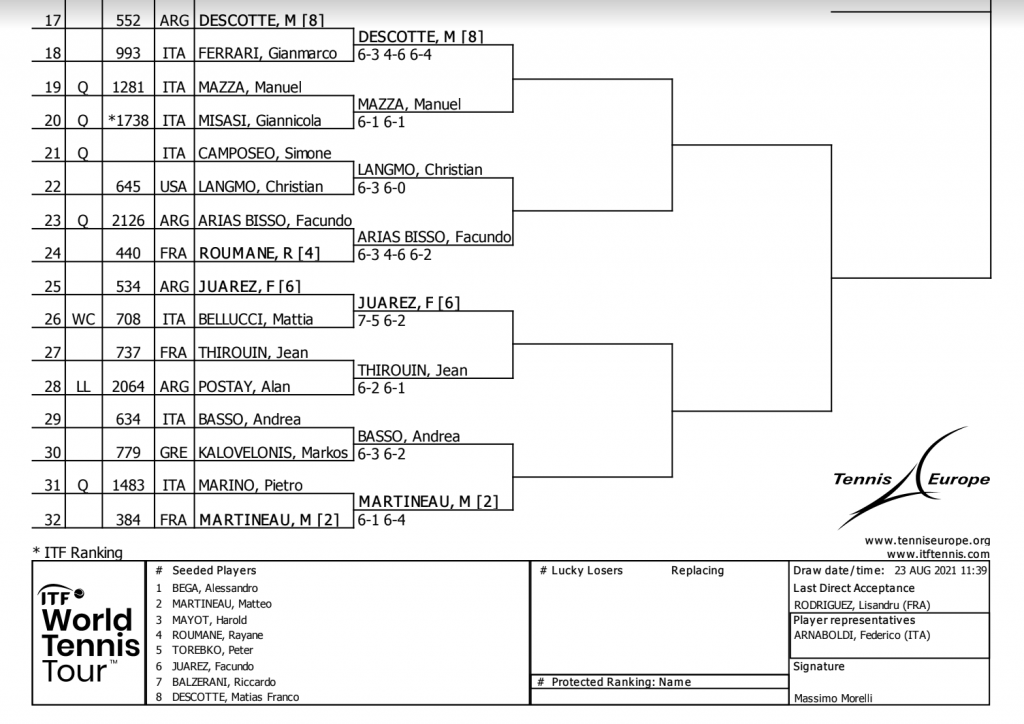 17 552 ARG DESCOTTE, M [8]
18 993 ITA FERRARI, Gianmarco
19 Q 1281 ITA MAZZA, Manuel
20 Q *1738 ITA MISASI, Giannicola
21 Q ITA CAMPOSEO, Simone
22 645 USA LANGMO, Christian
23 Q 2126 ARG ARIAS BISSO, Facundo
24 440 FRA ROUMANE, R [4]
25 534 ARG JUAREZ, F [6]
26 WC 708 ITA BELLUCCI, Mattia
27 737 FRA THIROUIN, Jean
28 LL 2064 ARG POSTAY, Alan
29 634 ITA BASSO, Andrea
30 779 GRE KALOVELONIS, Markos
31 Q 1483 ITA MARINO, Pietro
32 384 FRA MARTINEAU, M [2]

DESCOTTE, M [8]
6-3 4-6 6-4
MAZZA, Manuel
6-1 6-1
LANGMO, Christian
6-3 6-0
ARIAS BISSO, Facundo
6-3 4-6 6-2
JUAREZ, F [6]
7-5 6-2
THIROUIN, Jean
6-2 6-1
BASSO, Andrea
6-3 6-2
MARTINEAU, M [2]
6-1 6-4

Tennis Europe

www.tenniseurope.org
www.itftennis.com

* ITF Ranking

ITF World Tennis Tour™

# Seeded Players
1 BEGA, Alessandro
2 MARTINEAU, Matteo
3 MAYOT, Harold
4 ROUMANE, Rayane
5 TOREBKO, Peter
6 JUAREZ, Facundo
7 BALZERANI, Riccardo
8 DESCOTTE, Matias Franco

# Lucky Losers Replacing

# Protected Ranking: Name

Draw date/time: 23 AUG 2021 11:39
Last Direct Acceptance
RODRIGUEZ, Lisandru (FRA)
Player representatives
ARNABOLDI, Federico (ITA)
Signature
Massimo Morelli